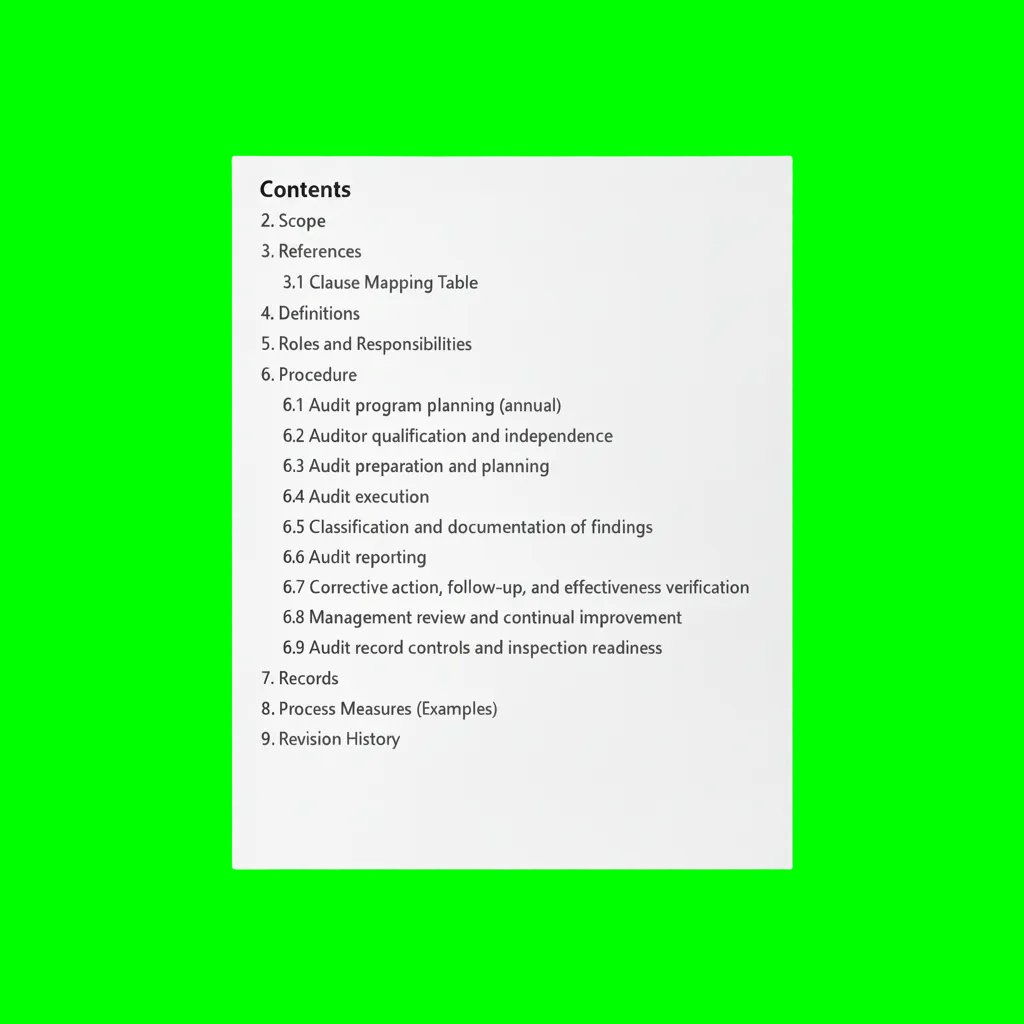 Contents
2. Scope
3. References
3.1 Clause Mapping Table
4. Definitions
5. Roles and Responsibilities
6. Procedure
6.1 Audit program planning (annual)
6.2 Auditor qualification and independence
6.3 Audit preparation and planning
6.4 Audit execution
6.5 Classification and documentation of findings
6.6 Audit reporting
6.7 Corrective action, follow-up, and effectiveness verification
6.8 Management review and continual improvement
6.9 Audit record controls and inspection readiness
7. Records
8. Process Measures (Examples)
9. Revision History